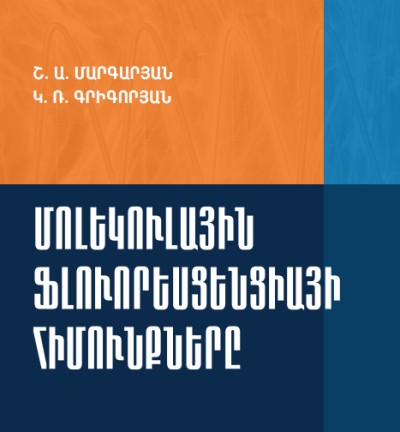 Շ. Ա. ՄԱՐԳԱՐՅԱՆ
Կ. Ռ. ԳՐԻԳՈՐՅԱՆ

ՄՈԼԵԿՈՒԼԱՅԻՆ ՖԼՈՒՈՐԵՍՑԵՆՑԻԱՅԻ ՀԻՄՈՒՆՔՆԵՐԸ